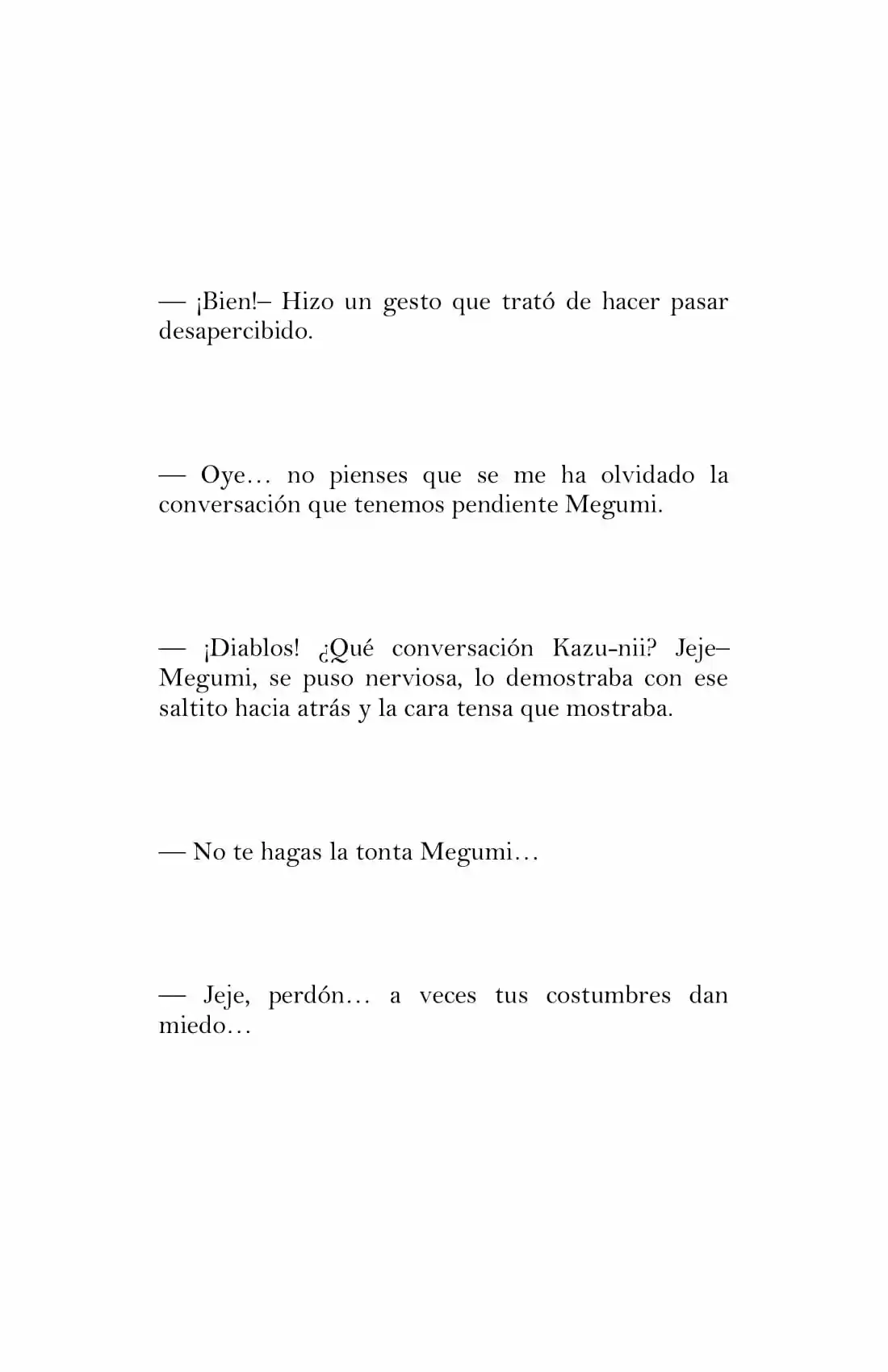 — ¡Bien!– Hizo un gesto que trató de hacer pasar desapercibido.

— Oye… no pienses que se me ha olvidado la conversación que tenemos pendiente Megumi.

— ¡Diablos! ¿Qué conversación Kazu-nii? Jeje– Megumi, se puso nerviosa, lo demostraba con ese saltito hacia atrás y la cara tensa que mostraba.

— No te hagas la tonta Megumi…

— Jeje, perdón… a veces tus costumbres dan miedo…